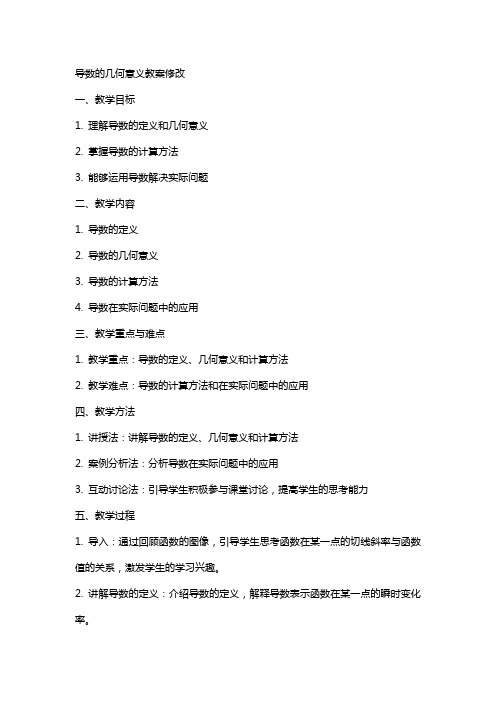 导数的几何意义教案修改

一、教学目标

1. 理解导数的定义和几何意义

2. 掌握导数的计算方法

3. 能够运用导数解决实际问题

二、教学内容

1. 导数的定义

2. 导数的几何意义

3. 导数的计算方法

4. 导数在实际问题中的应用

三、教学重点与难点

1. 教学重点：导数的定义、几何意义和计算方法

2. 教学难点：导数的计算方法和在实际问题中的应用

四、教学方法

1. 讲授法：讲解导数的定义、几何意义和计算方法

2. 案例分析法：分析导数在实际问题中的应用

3. 互动讨论法：引导学生积极参与课堂讨论，提高学生的思考能力

五、教学过程

1. 导入：通过回顾函数的图像，引导学生思考函数在某一点的切线斜率与函数值的关系，激发学生的学习兴趣。

2. 讲解导数的定义：介绍导数的定义，解释导数表示函数在某一点的瞬时变化率。